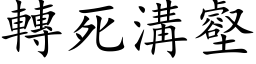 轉死溝壑